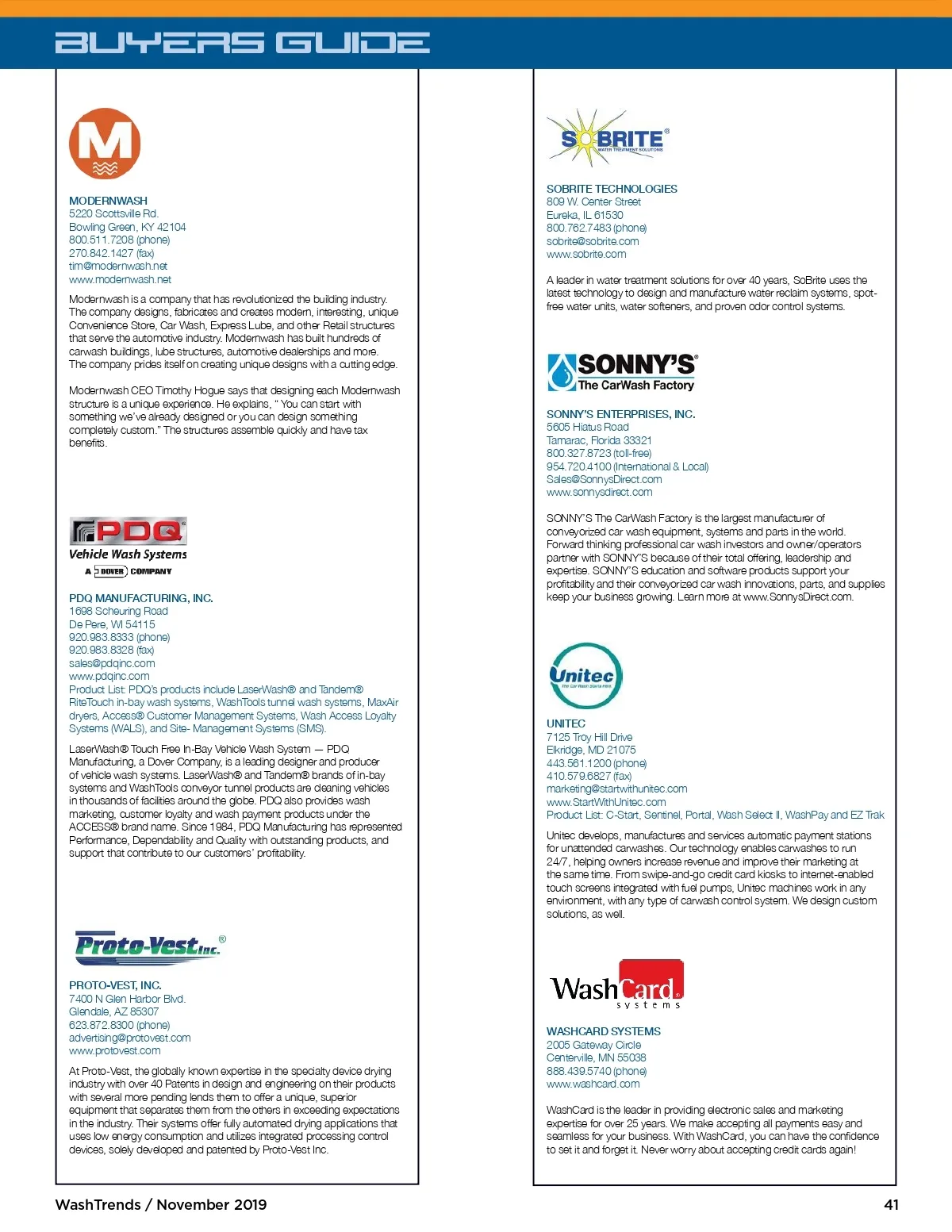 BUYERS GUIDE

M

MODERNWASH
5220 Scottsville Rd.
Bowling Green, KY 42104
800.511.7208 (phone)
270.842.1427 (fax)
tim@modernwash.net
www.modernwash.net

Modernwash is a company that has revolutionized the building industry. The company designs, fabricates and creates modern, interesting, unique Convenience Store, Car Wash, Express Lube, and other Retail structures that serve the automotive industry. Modernwash has built hundreds of carwash buildings, lube structures, automotive dealerships and more. The company prides itself on creating unique designs with a cutting edge.

Modernwash CEO Timothy Hogue says that designing each Modernwash structure is a unique experience. He explains, " You can start with something we've already designed or you can design something completely custom." The structures assemble quickly and have tax benefits.

PDQ
Vehicle Wash Systems
A DOVER COMPANY

PDQ MANUFACTURING, INC.
1698 Scheuring Road
De Pere, WI 54115
920.983.8333 (phone)
920.983.8328 (fax)
sales@pdqinc.com
www.pdqinc.com
Product List: PDQ's products include LaserWash® and Tandem® RiteTouch in-bay wash systems, WashTools tunnel wash systems, MaxAir dryers, Access® Customer Management Systems, Wash Access Loyalty Systems (WALS), and Site- Management Systems (SMS).

LaserWash® Touch Free In-Bay Vehicle Wash System — PDQ Manufacturing, a Dover Company, is a leading designer and producer of vehicle wash systems. LaserWash® and Tandem® brands of in-bay systems and WashTools conveyor tunnel products are cleaning vehicles in thousands of facilities around the globe. PDQ also provides wash marketing, customer loyalty and wash payment products under the ACCESS® brand name. Since 1984, PDQ Manufacturing has represented Performance, Dependability and Quality with outstanding products, and support that contribute to our customers' profitability.

Proto-Vest Inc.®

PROTO-VEST, INC.
7400 N Glen Harbor Blvd.
Glendale, AZ 85307
623.872.8300 (phone)
advertising@protovest.com
www.protovest.com

At Proto-Vest, the globally known expertise in the specialty device drying industry with over 40 Patents in design and engineering on their products with several more pending lends them to offer a unique, superior equipment that separates them from the others in exceeding expectations in the industry. Their systems offer fully automated drying applications that uses low energy consumption and utilizes integrated processing control devices, solely developed and patented by Proto-Vest Inc.

SOBRITE®
WATER TREATMENT SOLUTIONS

SOBRITE TECHNOLOGIES
809 W. Center Street
Eureka, IL 61530
800.762.7483 (phone)
sobrite@sobrite.com
www.sobrite.com

A leader in water treatment solutions for over 40 years, SoBrite uses the latest technology to design and manufacture water reclaim systems, spot-free water units, water softeners, and proven odor control systems.

SONNY'S®
The CarWash Factory

SONNY'S ENTERPRISES, INC.
5605 Hiatus Road
Tamarac, Florida 33321
800.327.8723 (toll-free)
954.720.4100 (International & Local)
Sales@SonnysDirect.com
www.sonnysdirect.com

SONNY'S The CarWash Factory is the largest manufacturer of conveyorized car wash equipment, systems and parts in the world. Forward thinking professional car wash investors and owner/operators partner with SONNY'S because of their total offering, leadership and expertise. SONNY'S education and software products support your profitability and their conveyorized car wash innovations, parts, and supplies keep your business growing. Learn more at www.SonnysDirect.com.

Unitec
The Car Wash Starts Here

UNITEC
7125 Troy Hill Drive
Elkridge, MD 21075
443.561.1200 (phone)
410.579.6827 (fax)
marketing@startwithunitec.com
www.StartWithUnitec.com
Product List: C-Start, Sentinel, Portal, Wash Select II, WashPay and EZ Trak

Unitec develops, manufactures and services automatic payment stations for unattended carwashes. Our technology enables carwashes to run 24/7, helping owners increase revenue and improve their marketing at the same time. From swipe-and-go credit card kiosks to internet-enabled touch screens integrated with fuel pumps, Unitec machines work in any environment, with any type of carwash control system. We design custom solutions, as well.

WashCard systems

WASHCARD SYSTEMS
2005 Gateway Circle
Centerville, MN 55038
888.439.5740 (phone)
www.washcard.com

WashCard is the leader in providing electronic sales and marketing expertise for over 25 years. We make accepting all payments easy and seamless for your business. With WashCard, you can have the confidence to set it and forget it. Never worry about accepting credit cards again!

WashTrends / November 2019

41